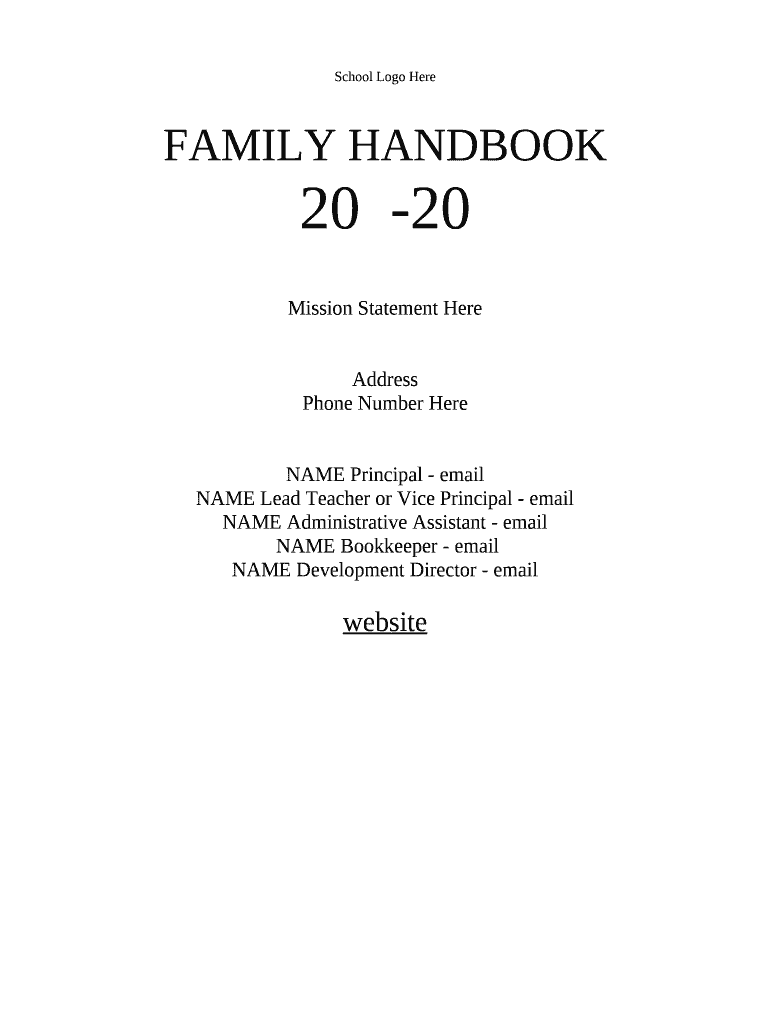 School Logo Here

FAMILY HANDBOOK

20 -20

Mission Statement Here

Address
Phone Number Here

NAME Principal - email
NAME Lead Teacher or Vice Principal - email
NAME Administrative Assistant - email
NAME Bookkeeper - email
NAME Development Director - email

website